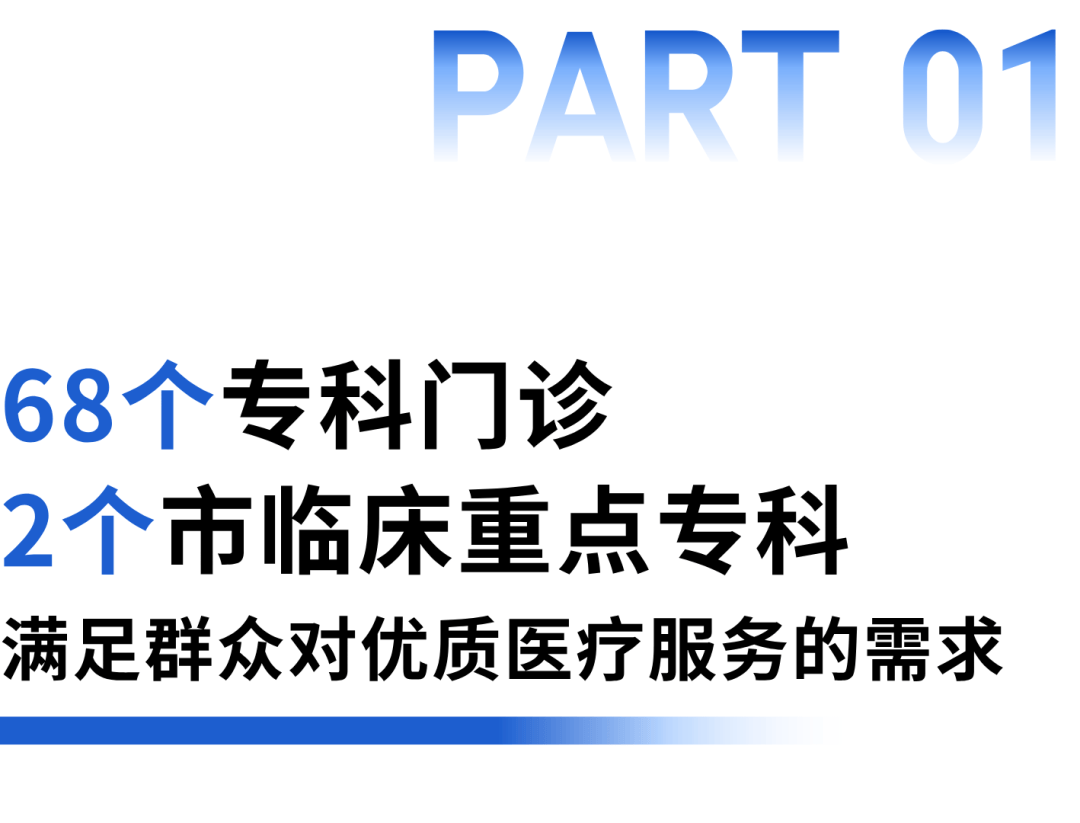 PART 01

68个专科门诊
2个市临床重点专科
满足群众对优质医疗服务的需求